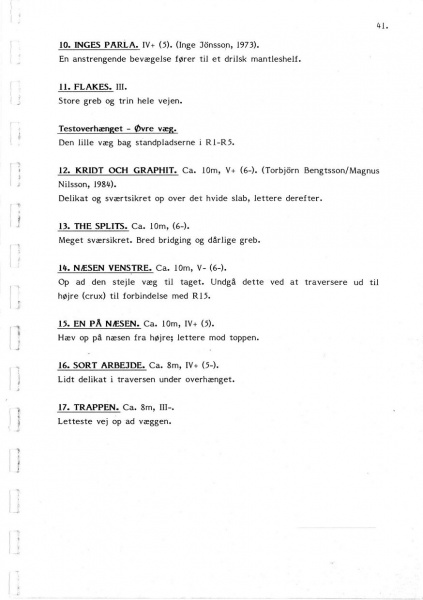 41.

10. INGES PARLA. IV+ (5). (Inge Jönsson, 1973).
En anstrengende bevægelse fører til et drilsk mantleshelf.

11. FLAKES. III.
Store greb og trin hele vejen.

Testoverhænget - Øvre væg.
Den lille væg bag standpladserne i R1-R5.

12. KRIDT OCH GRAPHIT. Ca. 10m, V+ (6-). (Torbjörn Bengtsson/Magnus Nilsson, 1984).
Delikat og sværtsikret op over det hvide slab, lettere derefter.

13. THE SPLITS. Ca. 10m, (6-).
Meget sværsikret. Bred bridging og dårlige greb.

14. NÆSEN VENSTRE. Ca. 10m, V- (6-).
Op ad den stejle væg til taget. Undgå dette ved at traversere ud til højre (crux) til forbindelse med R15.

15. EN PÅ NÆSEN. Ca. 10m, IV+ (5).
Hæv op på næsen fra højre; lettere mod toppen.

16. SORT ARBEJDE. Ca. 8m, IV+ (5-).
Lidt delikat i traversen under overhænget.

17. TRAPPEN. Ca. 8m, III-.
Letteste vej op ad væggen.